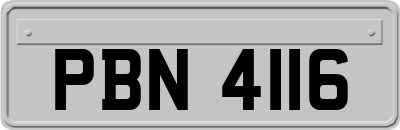 PBN 4116